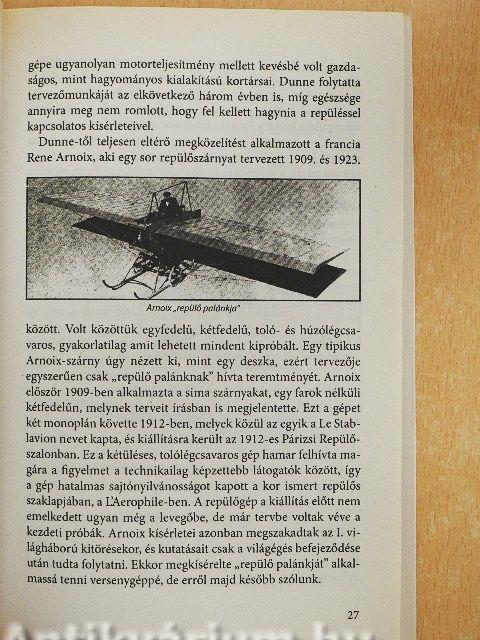 gépe ugyanolyan motorteljesítmény mellett kevésbé volt gazdaságos, mint hagyományos kialakítású kortársai. Dunne folytatta tervezőmunkáját az elkövetkező három évben is, míg egészsége annyira meg nem romlott, hogy fel kellett hagynia a repüléssel kapcsolatos kísérleteivel.

Dunne-től teljesen eltérő megközelítést alkalmazott a francia Rene Arnoix, aki egy sor repülőszárnyat tervezett 1909. és 1923.

Arnoix „repülő palánkja"

között. Volt közöttük egyfedelű, kétfedelű, toló- és húzólégcsavaros, gyakorlatilag amit lehetett mindent kipróbált. Egy tipikus Arnoix-szárny úgy nézett ki, mint egy deszka, ezért tervezője egyszerűen csak „repülő palánknak" hívta teremtményét. Arnoix először 1909-ben alkalmazta a sima szárnyakat, egy farok nélküli kétfedelűn, melynek terveit írásban is megjelentette. Ezt a gépet két monoplán követte 1912-ben, melyek közül az egyik a Le Stablavion nevet kapta, és kiállításra került az 1912-es Párizsi Repülőszalonban. Ez a kétüléses, tolólégcsavaros gép hamar felhívta magára a figyelmet a technikailag képzettebb látogatók között, így a gép hatalmas sajtónyilvánosságot kapott a kor ismert repülős szaklapjában, a L'Aerophile-ben. A repülőgép a kiállítás előtt nem emelkedett ugyan még a levegőbe, de már tervbe voltak véve a kezdeti próbák. Arnoix kísérletei azonban megszakadtak az I. világháború kitörésekor, és kutatásait csak a világégés befejeződése után tudta folytatni. Ekkor megkísérelte „repülő palánkját" alkalmassá tenni versenygéppé, de erről majd később szólunk.

27

Antikvárium.hu